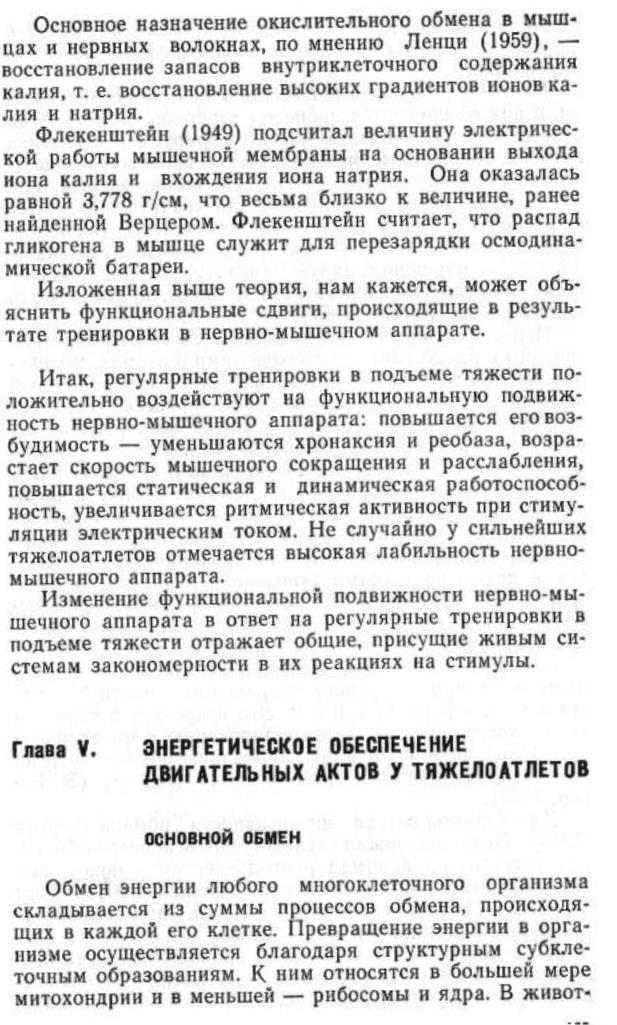 Основное назначение окислительного обмена в мышцах и нервных волокнах, по мнению Ленци (1959), — восстановление запасов внутриклеточного содержания калия, т. е. восстановление высоких градиентов ионов калия и натрия.

Флекенштейн (1949) подсчитал величину электрической работы мышечной мембраны на основании выхода иона калия и вхождения иона натрия. Она оказалась равной 3,778 г/см, что весьма близко к величине, ранее найденной Верцером. Флекенштейн считает, что распад гликогена в мышце служит для перезарядки осмодинамической батареи.

Изложенная выше теория, нам кажется, может объяснить функциональные сдвиги, происходящие в результате тренировки в нервно-мышечном аппарате.

Итак, регулярные тренировки в подъеме тяжести положительно воздействуют на функциональную подвижность нервно-мышечного аппарата: повышается его возбудимость — уменьшаются хронаксия и реобаза, возрастает скорость мышечного сокращения и расслабления, повышается статическая и динамическая работоспособность, увеличивается ритмическая активность при стимуляции электрическим током. Не случайно у сильнейших тяжелоатлетов отмечается высокая лабильность нервно-мышечного аппарата.

Изменение функциональной подвижности нервно-мышечного аппарата в ответ на регулярные тренировки в подъеме тяжести отражает общие, присущие живым системам закономерности в их реакциях на стимулы.

Глава V. ЭНЕРГЕТИЧЕСКОЕ ОБЕСПЕЧЕНИЕ ДВИГАТЕЛЬНЫХ АКТОВ У ТЯЖЕЛОАТЛЕТОВ

ОСНОВНОЙ ОБМЕН

Обмен энергии любого многоклеточного организма складывается из суммы процессов обмена, происходящих в каждой его клетке. Превращение энергии в организме осуществляется благодаря структурным субклеточным образованиям. К ним относятся в большей мере митохондрии и в меньшей — рибосомы и ядра. В живот-